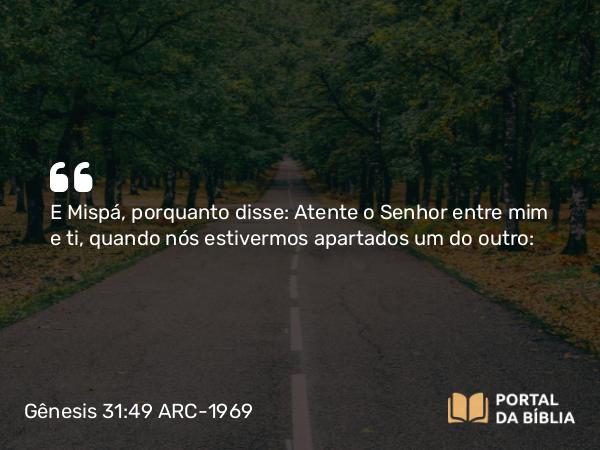 “

E Mispá, porquanto disse: Atente o Senhor entre mim e ti, quando nós estivermos apartados um do outro:

Gênesis 31:49 ARC-1969

PORTAL DA BÍBLIA